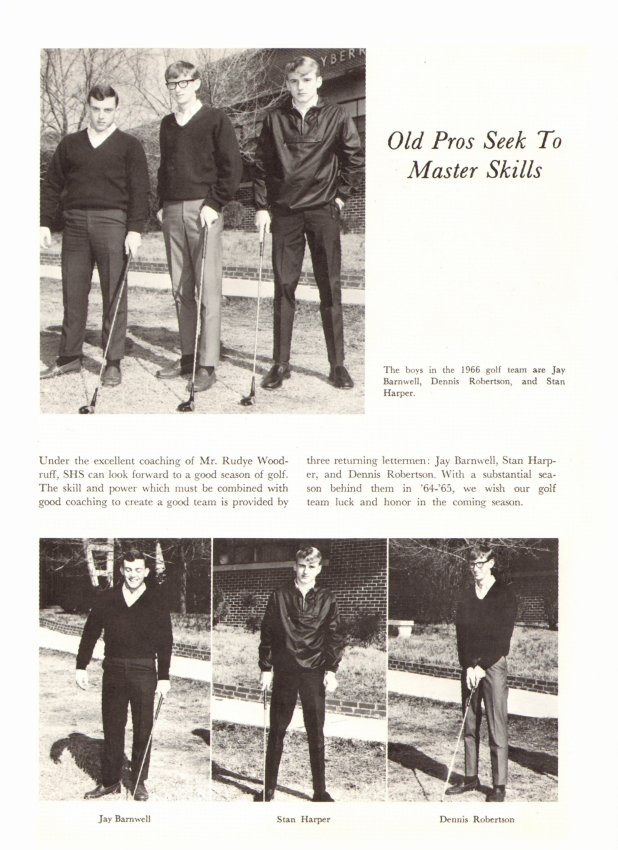 YBERR

Old Pros Seek To Master Skills

The boys in the 1966 golf team are Jay Barnwell, Dennis Robertson, and Stan Harper.

Under the excellent coaching of Mr. Rudye Woodruff, SHS can look forward to a good season of golf. The skill and power which must be combined with good coaching to create a good team is provided by three returning lettermen: Jay Barnwell, Stan Harper, and Dennis Robertson. With a substantial season behind them in '64-'65, we wish our golf team luck and honor in the coming season.

Jay Barnwell

Stan Harper

Dennis Robertson